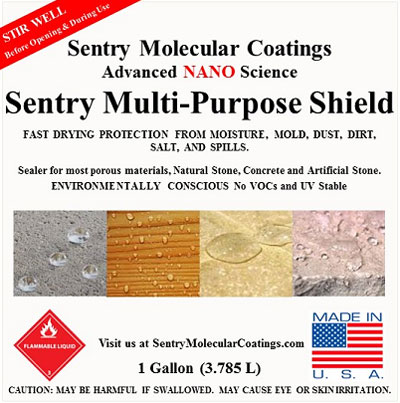 STIR WELL
Before Opening & During Use

Sentry Molecular Coatings
Advanced NANO Science
Sentry Multi-Purpose Shield

FAST DRYING PROTECTION FROM MOISTURE, MOLD, DUST, DIRT, SALT, AND SPILLS.

Sealer for most porous materials, Natural Stone, Concrete and Artificial Stone.
ENVIRONMENTALLY CONSCIOUS No VOCs and UV Stable

FLAMMABLE LIQUID
3

Visit us at SentryMolecularCoatings.com

1 Gallon (3.785 L)

MADE IN
U. S. A.

CAUTION: MAY BE HARMFUL IF SWALLOWED. MAY CAUSE EYE OR SKIN IRRITATION.